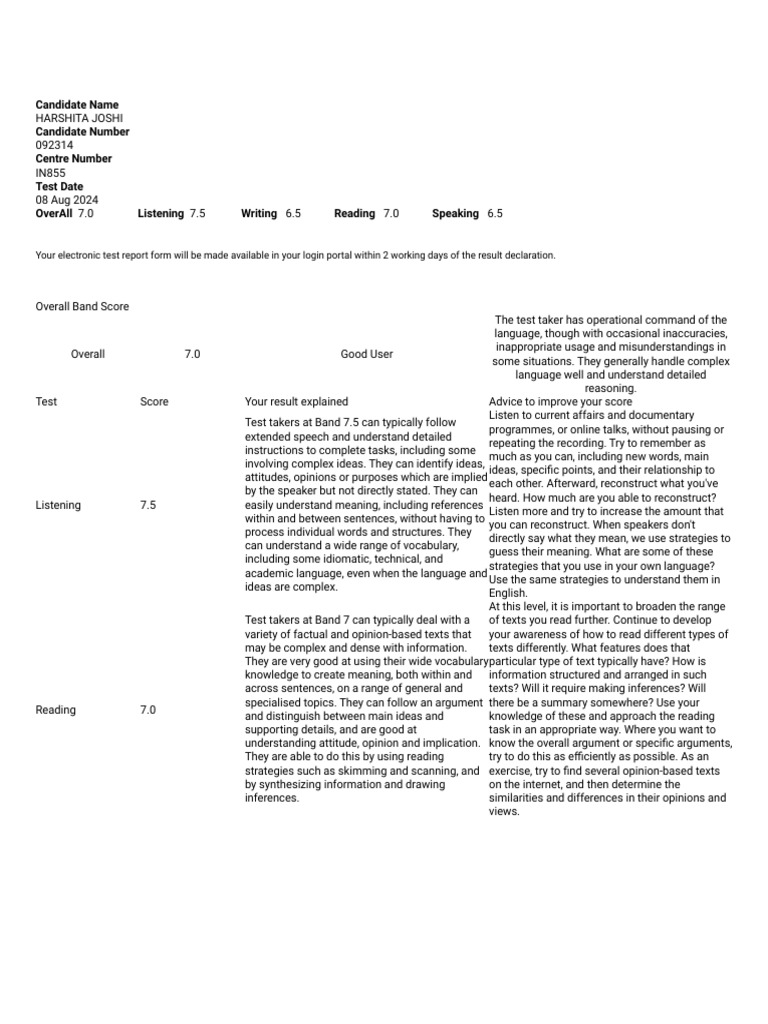 **Candidate Name**
HARSHITA JOSHI
**Candidate Number**
092314
**Centre Number**
IN855
**Test Date**
08 Aug 2024
**OverAll** 7.0 **Listening** 7.5 **Writing** 6.5 **Reading** 7.0 **Speaking** 6.5

Your electronic test report form will be made available in your login portal within 2 working days of the result declaration.

Overall Band Score

| Overall | 7.0 | Good User | The test taker has operational command of the language, though with occasional inaccuracies, inappropriate usage and misunderstandings in some situations. They generally handle complex language well and understand detailed reasoning. |
|---|---|---|---|
| Test | Score | Your result explained | Advice to improve your score |
| Listening | 7.5 | Test takers at Band 7.5 can typically follow extended speech and understand detailed instructions to complete tasks, including some involving complex ideas. They can identify ideas, attitudes, opinions or purposes which are implied by the speaker but not directly stated. They can easily understand meaning, including references within and between sentences, without having to process individual words and structures. They can understand a wide range of vocabulary, including some idiomatic, technical, and academic language, even when the language and ideas are complex. | Listen to current affairs and documentary programmes, or online talks, without pausing or repeating the recording. Try to remember as much as you can, including new words, main ideas, specific points, and their relationship to each other. Afterward, reconstruct what you've heard. How much are you able to reconstruct? Listen more and try to increase the amount that you can reconstruct. When speakers don't directly say what they mean, we use strategies to guess their meaning. What are some of these strategies that you use in your own language? Use the same strategies to understand them in English. |
| Reading | 7.0 | Test takers at Band 7 can typically deal with a variety of factual and opinion-based texts that may be complex and dense with information. They are very good at using their wide vocabulary knowledge to create meaning, both within and across sentences, on a range of general and specialised topics. They can follow an argument and distinguish between main ideas and supporting details, and are good at understanding attitude, opinion and implication. They are able to do this by using reading strategies such as skimming and scanning, and by synthesizing information and drawing inferences. | At this level, it is important to broaden the range of texts you read further. Continue to develop your awareness of how to read different types of texts differently. What features does that particular type of text typically have? How is information structured and arranged in such texts? Will it require making inferences? Will there be a summary somewhere? Use your knowledge of these and approach the reading task in an appropriate way. Where you want to know the overall argument or specific arguments, try to do this as efficiently as possible. As an exercise, try to find several opinion-based texts on the internet, and then determine the similarities and differences in their opinions and views. |